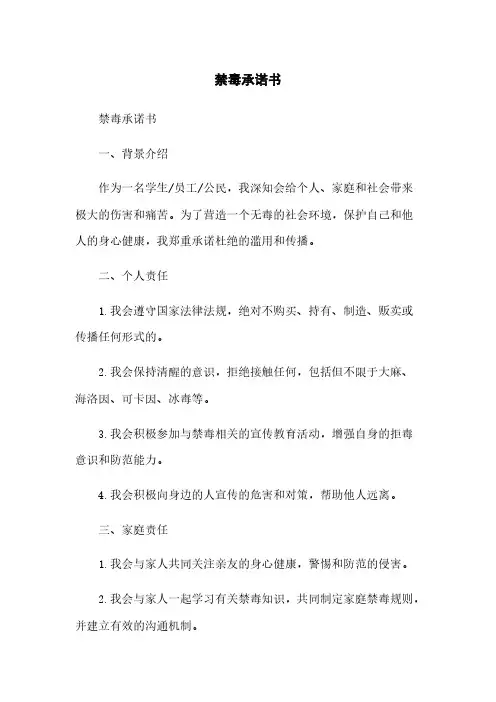 禁毒承诺书

禁毒承诺书

一、背景介绍

作为一名学生/员工/公民，我深知会给个人、家庭和社会带来极大的伤害和痛苦。为了营造一个无毒的社会环境，保护自己和他人的身心健康，我郑重承诺杜绝的滥用和传播。

二、个人责任

1. 我会遵守国家法律法规，绝对不购买、持有、制造、贩卖或传播任何形式的。

2. 我会保持清醒的意识，拒绝接触任何，包括但不限于大麻、海洛因、可卡因、冰毒等。

3. 我会积极参加与禁毒相关的宣传教育活动，增强自身的拒毒意识和防范能力。

4. 我会积极向身边的人宣传的危害和对策，帮助他人远离。

三、家庭责任

1. 我会与家人共同关注亲友的身心健康，警惕和防范的侵害。

2. 我会与家人一起学习有关禁毒知识，共同制定家庭禁毒规则，并建立有效的沟通机制。